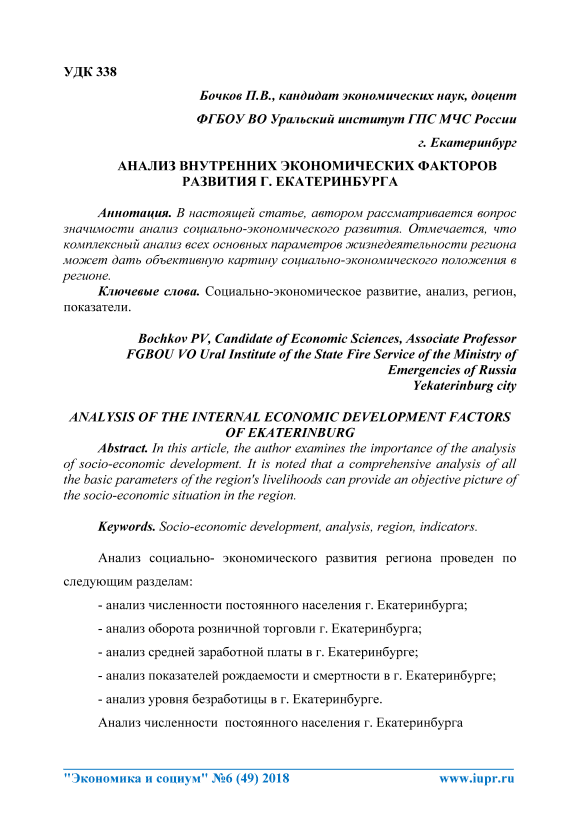 УДК 338

Бочков П.В., кандидат экономических наук, доцент

ФГБОУ ВО Уральский институт ГПС МЧС России

г. Екатеринбург

АНАЛИЗ ВНУТРЕННИХ ЭКОНОМИЧЕСКИХ ФАКТОРОВ РАЗВИТИЯ Г. ЕКАТЕРИНБУРГА

Аннотация. В настоящей статье, автором рассматривается вопрос значимости анализ социально-экономического развития. Отмечается, что комплексный анализ всех основных параметров жизнедеятельности региона может дать объективную картину социально-экономического положения в регионе.

Ключевые слова. Социально-экономическое развитие, анализ, регион, показатели.

Bochkov PV, Candidate of Economic Sciences, Associate Professor

FGBOU VO Ural Institute of the State Fire Service of the Ministry of Emergencies of Russia

Yekaterinburg city

ANALYSIS OF THE INTERNAL ECONOMIC DEVELOPMENT FACTORS OF EKATERINBURG

Abstract. In this article, the author examines the importance of the analysis of socio-economic development. It is noted that a comprehensive analysis of all the basic parameters of the region's livelihoods can provide an objective picture of the socio-economic situation in the region.

Keywords. Socio-economic development, analysis, region, indicators.

Анализ социально- экономического развития региона проведен по следующим разделам:

- анализ численности постоянного населения г. Екатеринбурга;

- анализ оборота розничной торговли г. Екатеринбурга;

- анализ средней заработной платы в г. Екатеринбурге;

- анализ показателей рождаемости и смертности в г. Екатеринбурге;

- анализ уровня безработицы в г. Екатеринбурге.

Анализ численности постоянного населения г. Екатеринбурга

"Экономика и социум" №6 (49) 2018 www.iupr.ru